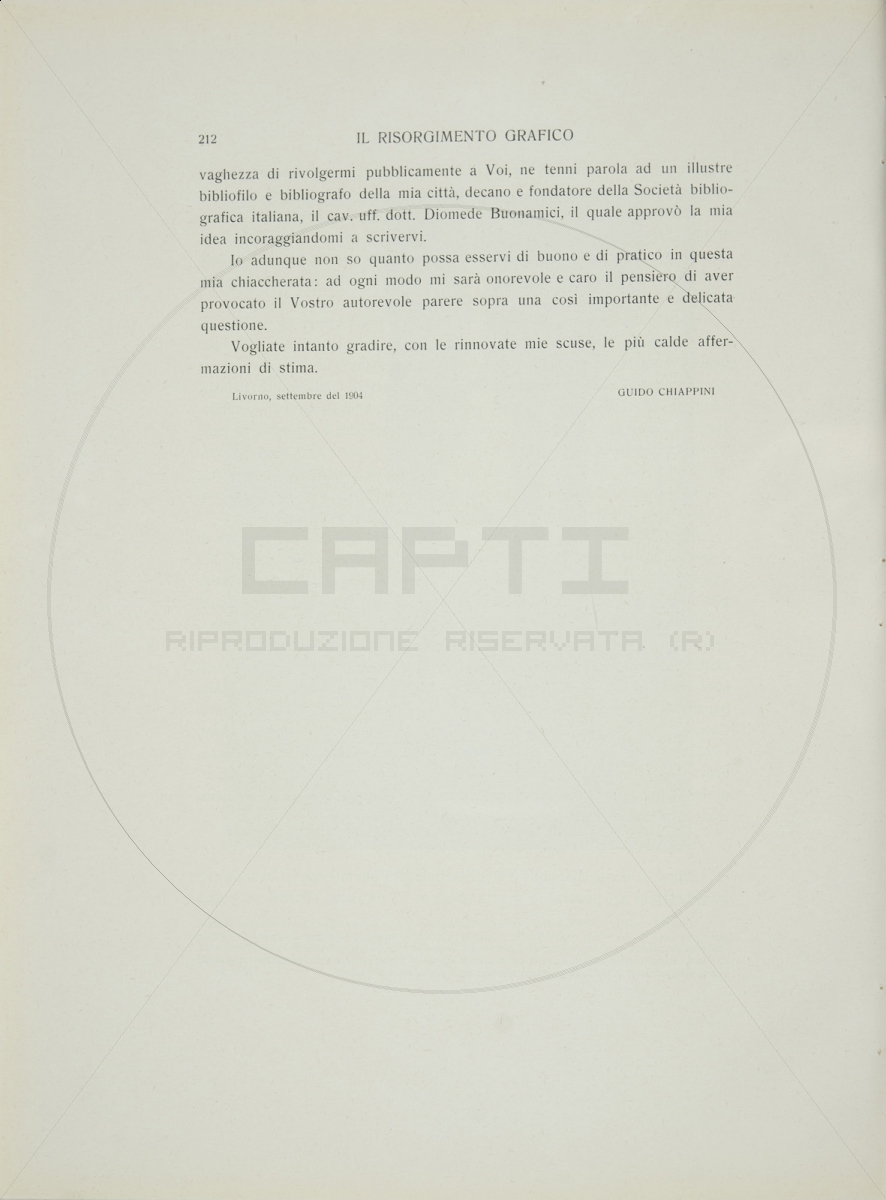 212 IL RISORGIMENTO GRAFICO

vaghezza di rivolgermi pubblicamente a Voi, ne tenni parola ad un illustre bibliofilo e bibliografo della mia città, decano e fondatore della Società bibliografica italiana, il cav. uff. dott. Diomede Buonamici, il quale approvò la mia idea incoraggiandomi a scrivervi.

Io adunque non so quanto possa esservi di buono e di pratico in questa mia chiaccherata: ad ogni modo mi sarà onorevole e caro il pensiero di aver provocato il Vostro autorevole parere sopra una così importante e delicata questione.

Vogliate intanto gradire, con le rinnovate mie scuse, le più calde affermazioni di stima.

Livorno, settembre del 1904

GUIDO CHIAPPINI

CAPTI
RIPRODUZIONE RISERVATA (R)